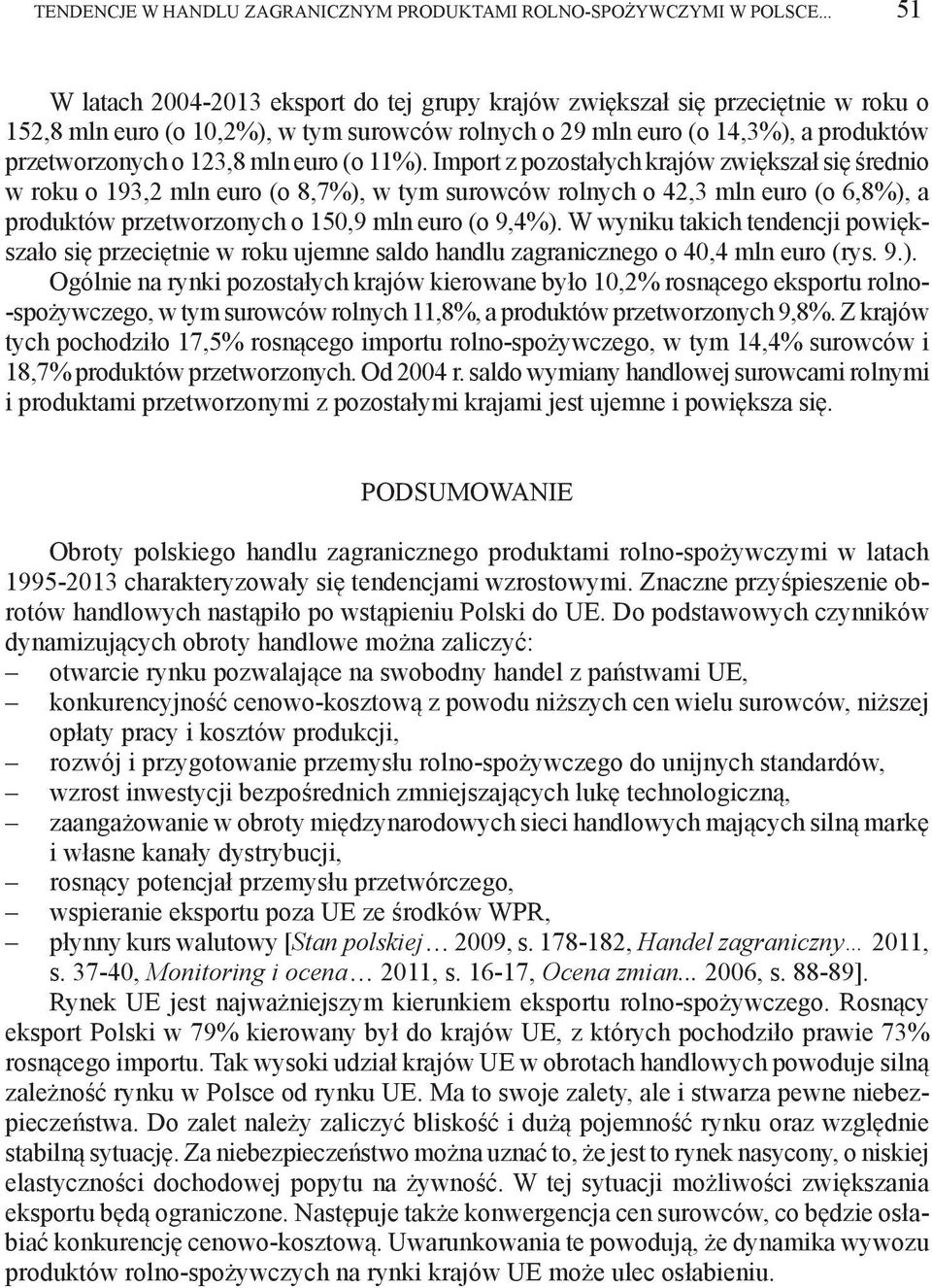 TENDENCJE W HANDLU ZAGRANICZNYM PRODUKTAMI ROLNO-SPOŻYWCZYMI W POLSCE... 51

W latach 2004-2013 eksport do tej grupy krajów zwiększał się przeciętnie w roku o 152,8 mln euro (o 10,2%), w tym surowców rolnych o 29 mln euro (o 14,3%), a produktów przetworzonych o 123,8 mln euro (o 11%). Import z pozostałych krajów zwiększał się średnio w roku o 193,2 mln euro (o 8,7%), w tym surowców rolnych o 42,3 mln euro (o 6,8%), a produktów przetworzonych o 150,9 mln euro (o 9,4%). W wyniku takich tendencji powiększało się przeciętnie w roku ujemne saldo handlu zagranicznego o 40,4 mln euro (rys. 9.). Ogólnie na rynki pozostałych krajów kierowane było 10,2% rosnącego eksportu rolno-spożywczego, w tym surowców rolnych 11,8%, a produktów przetworzonych 9,8%. Z krajów tych pochodziło 17,5% rosnącego importu rolno-spożywczego, w tym 14,4% surowców i 18,7% produktów przetworzonych. Od 2004 r. saldo wymiany handlowej surowcami rolnymi i produktami przetworzonymi z pozostałymi krajami jest ujemne i powiększa się.

PODSUMOWANIE

Obroty polskiego handlu zagranicznego produktami rolno-spożywczymi w latach 1995-2013 charakteryzowały się tendencjami wzrostowymi. Znaczne przyśpieszenie obrotów handlowych nastąpiło po wstąpieniu Polski do UE. Do podstawowych czynników dynamizujących obroty handlowe można zaliczyć:
– otwarcie rynku pozwalające na swobodny handel z państwami UE,
– konkurencyjność cenowo-kosztową z powodu niższych cen wielu surowców, niższej opłaty pracy i kosztów produkcji,
– rozwój i przygotowanie przemysłu rolno-spożywczego do unijnych standardów,
– wzrost inwestycji bezpośrednich zmniejszających lukę technologiczną,
– zaangażowanie w obroty międzynarodowych sieci handlowych mających silną markę i własne kanały dystrybucji,
– rosnący potencjał przemysłu przetwórczego,
– wspieranie eksportu poza UE ze środków WPR,
– płynny kurs walutowy [Stan polskiej… 2009, s. 178-182, Handel zagraniczny… 2011, s. 37-40, Monitoring i ocena… 2011, s. 16-17, Ocena zmian... 2006, s. 88-89].

Rynek UE jest najważniejszym kierunkiem eksportu rolno-spożywczego. Rosnący eksport Polski w 79% kierowany był do krajów UE, z których pochodziło prawie 73% rosnącego importu. Tak wysoki udział krajów UE w obrotach handlowych powoduje silną zależność rynku w Polsce od rynku UE. Ma to swoje zalety, ale i stwarza pewne niebezpieczeństwa. Do zalet należy zaliczyć bliskość i dużą pojemność rynku oraz względnie stabilną sytuację. Za niebezpieczeństwo można uznać to, że jest to rynek nasycony, o niskiej elastyczności dochodowej popytu na żywność. W tej sytuacji możliwości zwiększania eksportu będą ograniczone. Następuje także konwergencja cen surowców, co będzie osłabiać konkurencję cenowo-kosztową. Uwarunkowania te powodują, że dynamika wywozu produktów rolno-spożywczych na rynki krajów UE może ulec osłabieniu.